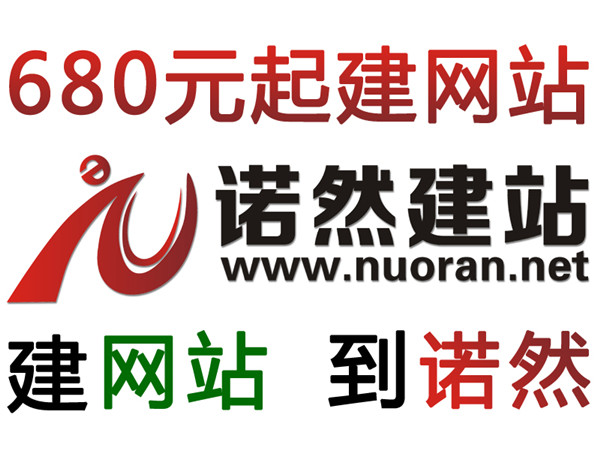 680元起建网站

诺然建站
www.nuoran.net

建网站 到诺然